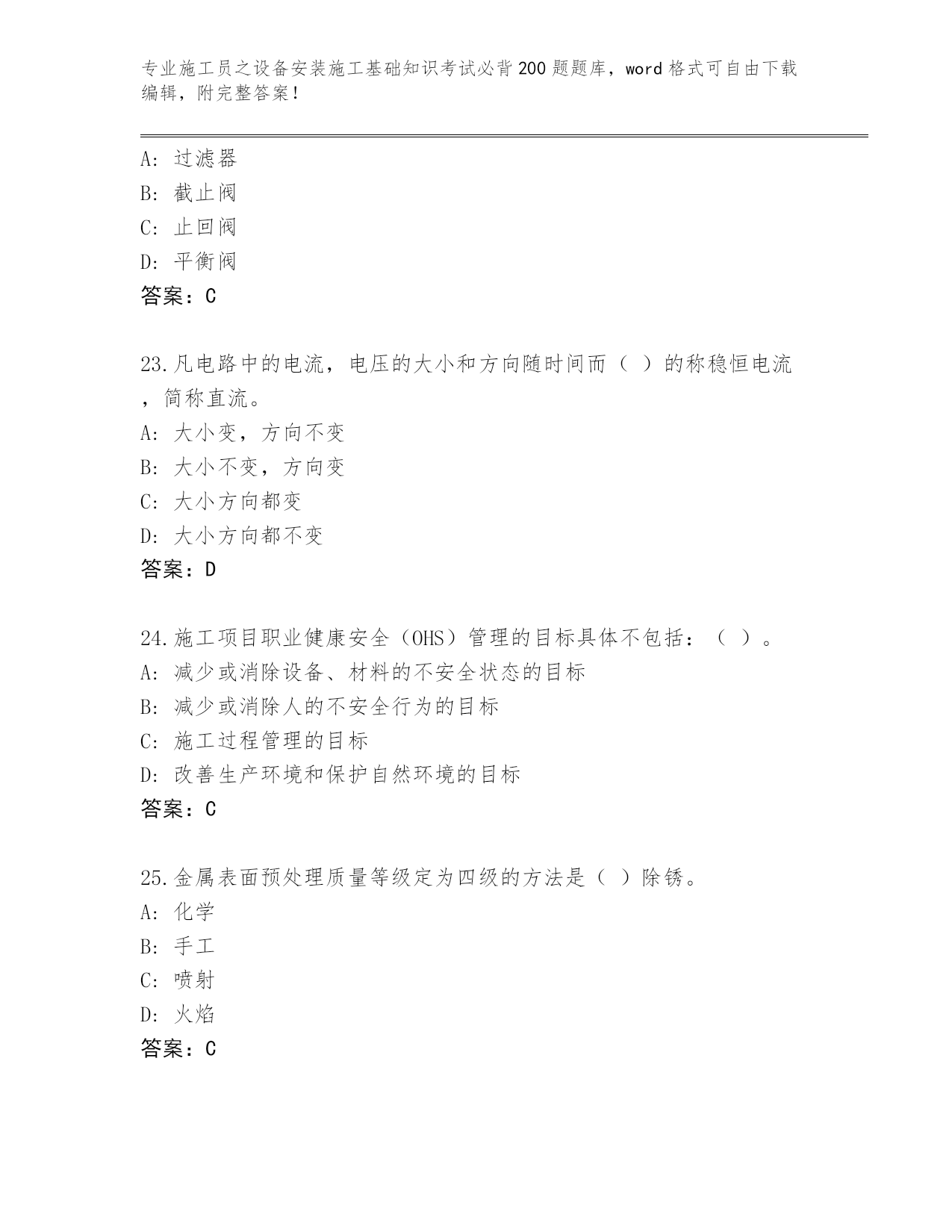 专业施工员之设备安装施工基础知识考试必背200题题库，word格式可自由下载编辑，附完整答案！

A：过滤器
B：截止阀
C：止回阀
D：平衡阀
答案：C

23.凡电路中的电流，电压的大小和方向随时间而（ ）的称稳恒电流，简称直流。
A：大小变，方向不变
B：大小不变，方向变
C：大小方向都变
D：大小方向都不变
答案：D

24.施工项目职业健康安全（OHS）管理的目标具体不包括：（ ）。
A：减少或消除设备、材料的不安全状态的目标
B：减少或消除人的不安全行为的目标
C：施工过程管理的目标
D：改善生产环境和保护自然环境的目标
答案：C

25.金属表面预处理质量等级定为四级的方法是（ ）除锈。
A：化学
B：手工
C：喷射
D：火焰
答案：C